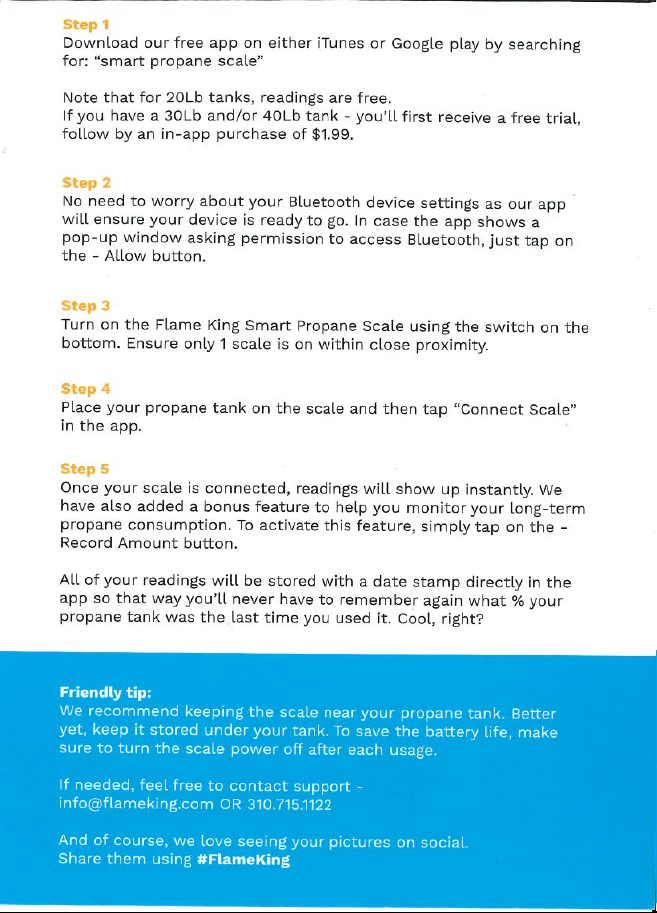 Step 1
Download our free app on either iTunes or Google play by searching for: "smart propane scale"

Note that for 20Lb tanks, readings are free.
If you have a 30Lb and/or 40Lb tank - you'll first receive a free trial, follow by an in-app purchase of $1.99.

Step 2
No need to worry about your Bluetooth device settings as our app will ensure your device is ready to go. In case the app shows a pop-up window asking permission to access Bluetooth, just tap on the - Allow button.

Step 3
Turn on the Flame King Smart Propane Scale using the switch on the bottom. Ensure only 1 scale is on within close proximity.

Step 4
Place your propane tank on the scale and then tap "Connect Scale" in the app.

Step 5
Once your scale is connected, readings will show up instantly. We have also added a bonus feature to help you monitor your long-term propane consumption. To activate this feature, simply tap on the - Record Amount button.

All of your readings will be stored with a date stamp directly in the app so that way you'll never have to remember again what % your propane tank was the last time you used it. Cool, right?

Friendly tip:
We recommend keeping the scale near your propane tank. Better yet, keep it stored under your tank. To save the battery life, make sure to turn the scale power off after each usage.

If needed, feel free to contact support - info@flameking.com OR 310.715.1122

And of course, we love seeing your pictures on social.
Share them using #FlameKing